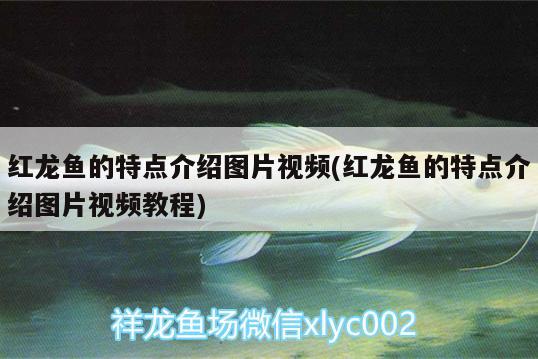 红龙鱼的特点介绍图片视频(红龙鱼的特点介绍图片视频教程)

祥龙鱼场微信xlyc002